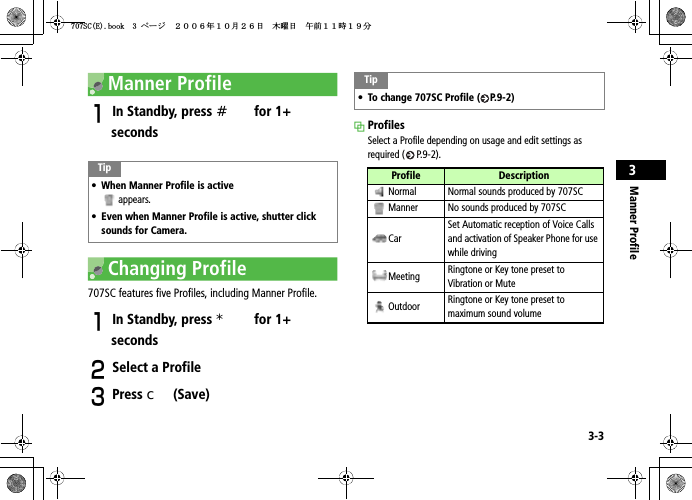 707SC(E).book 3 ページ ２００６年１０月２６日 木曜日 午前１１時１９分

Manner Profile

1 In Standby, press # for 1+ seconds

Tip

• When Manner Profile is active appears.

• Even when Manner Profile is active, shutter click sounds for Camera.

Changing Profile

707SC features five Profiles, including Manner Profile.

1 In Standby, press * for 1+ seconds

2 Select a Profile

3 Press c (Save)

Tip

• To change 707SC Profile (P.9-2)

Profiles

Select a Profile depending on usage and edit settings as required (P.9-2).

| Profile | Description |
|---|---|
| Normal | Normal sounds produced by 707SC |
| Manner | No sounds produced by 707SC |
| Car | Set Automatic reception of Voice Calls and activation of Speaker Phone for use while driving |
| Meeting | Ringtone or Key tone preset to Vibration or Mute |
| Outdoor | Ringtone or Key tone preset to maximum sound volume |

3

Manner Profile

3-3